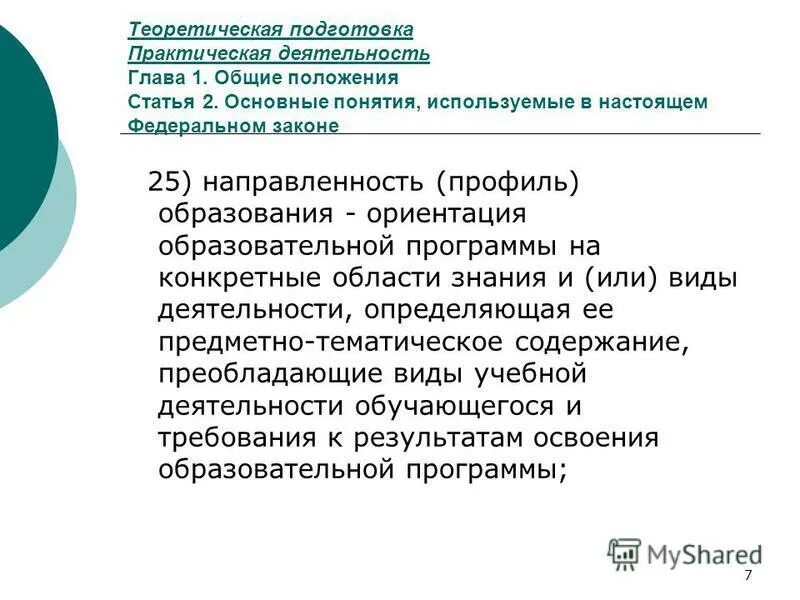 Теоретическая подготовка
Практическая деятельность
Глава 1. Общие положения
Статья 2. Основные понятия, используемые в настоящем Федеральном законе

25) направленность (профиль) образования - ориентация образовательной программы на конкретные области знания и (или) виды деятельности, определяющая ее предметно-тематическое содержание, преобладающие виды учебной деятельности обучающегося и требования к результатам освоения образовательной программы;

MyShared

7